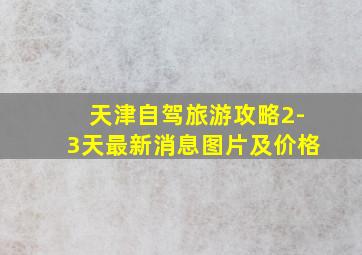 天津自驾旅游攻略2-3天最新消息图片及价格